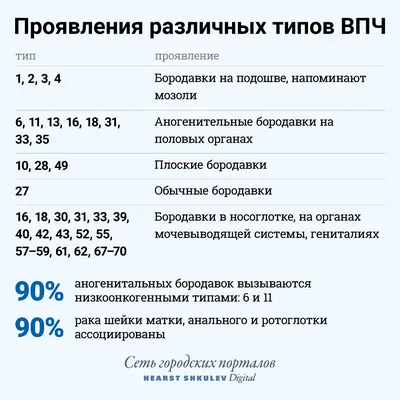 Проявления различных типов ВПЧ

| тип | проявление |
|---|---|
| 1, 2, 3, 4 | Бородавки на подошве, напоминают мозоли |
| 6, 11, 13, 16, 18, 31, 33, 35 | Аногенительные бородавки на половых органах |
| 10, 28, 49 | Плоские бородавки |
| 27 | Обычные бородавки |
| 16, 18, 30, 31, 33, 39, 40, 42, 43, 52, 55, 57–59, 61, 62, 67–70 | Бородавки в носоглотке, на органах мочевыводящей системы, гениталиях |

90% аногенитальных бородавок вызываются низкоонкогенными типами: 6 и 11

90% рака шейки матки, анального и ротоглотки ассоциированы

Сеть городских порталов
HEARST SHKULEV Digital